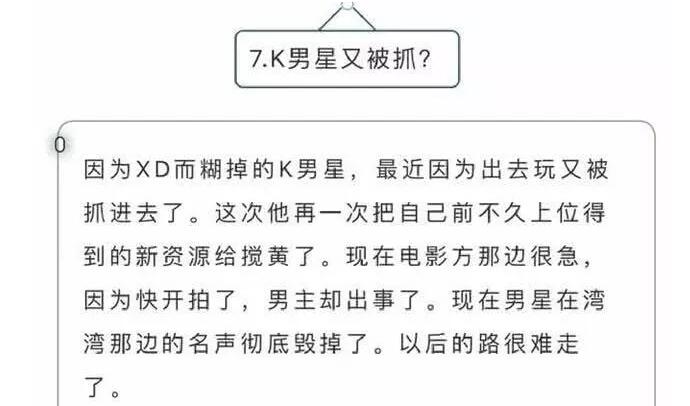 7.K男星又被抓？

0

因为XD而糊掉的K男星，最近因为出去玩又被抓进去了。这次他再一次把自己前不久上位得到的新资源给搅黄了。现在电影方那边很急，因为快开拍了，男主却出事了。现在男星在湾湾那边的名声彻底毁掉了。以后的路很难走了。